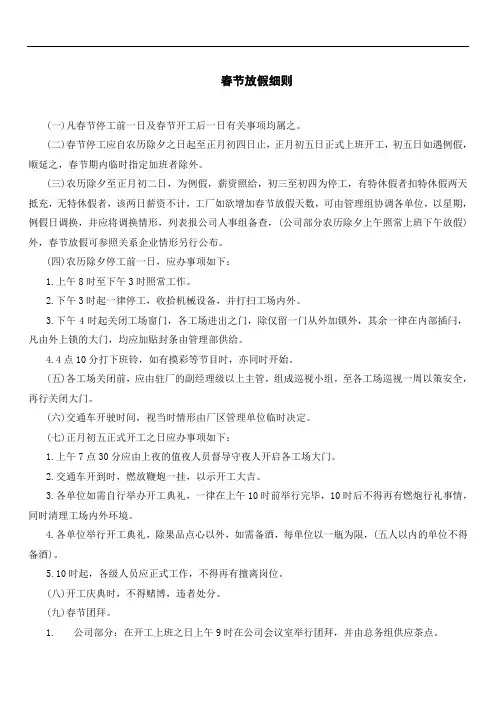 春节放假细则

(一)凡春节停工前一日及春节开工后一日有关事项均属之。

(二)春节停工应自农历除夕之日起至正月初四日止，正月初五日正式上班开工，初五日如遇例假，顺延之，春节期内临时指定加班者除外。

(三)农历除夕至正月初二日，为例假，薪资照给，初三至初四为停工，有特休假者扣特休假两天抵充，无特休假者，该两日薪资不计，工厂如欲增加春节放假天数，可由管理组协调各单位，以星期，例假日调换，并应将调换情形，列表报公司人事组备查，(公司部分农历除夕上午照常上班下午放假)外，春节放假可参照关系企业情形另行公布。

(四)农历除夕停工前一日，应办事项如下：

1.上午8时至下午3时照常工作。

2.下午3时起一律停工，收拾机械设备，并打扫工场内外。

3.下午4时起关闭工场窗门，各工场进出之门，除仅留一门从外加锁外，其余一律在内部插闩，凡由外上锁的大门，均应加贴封条由管理部供给。

4.4点10分打下班铃，如有摸彩等节目时，亦同时开始。

(五)各工场关闭前，应由驻厂的副经理级以上主管，组成巡视小组，至各工场巡视一周以策安全，再行关闭大门。

(六)交通车开驶时间，视当时情形由厂区管理单位临时决定。

(七)正月初五正式开工之日应办事项如下：

1.上午7点30分应由上夜的值夜人员督导守夜人开启各工场大门。

2.交通车开到时，燃放鞭炮一挂，以示开工大吉。

3.各单位如需自行举办开工典礼，一律在上午10时前举行完毕，10时后不得再有燃炮行礼事情，同时清理工场内外环境。

4.各单位举行开工典礼，除果品点心以外，如需备酒，每单位以一瓶为限，(五人以内的单位不得备酒)。

5.10时起，各级人员应正式工作，不得再有擅离岗位。

(八)开工庆典时，不得赌博，违者处分。

(九)春节团拜。

1. 公司部分：在开工上班之日上午9时在公司会议室举行团拜，并由总务组供应茶点。